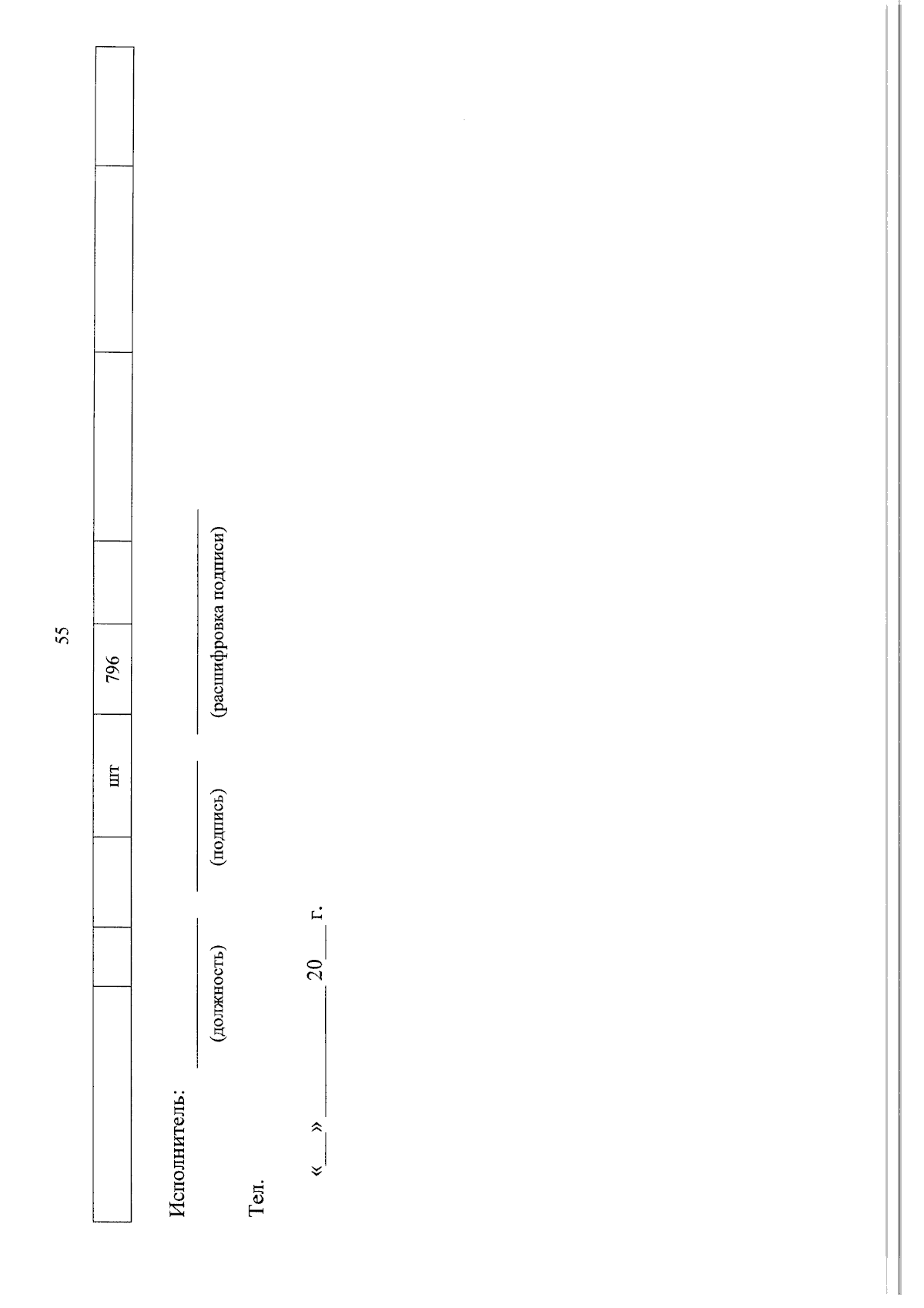 55

|  |  |  | шт | 796 |  |  |  |  |
|---|---|---|---|---|---|---|---|---|

Исполнитель: ____ ____ ____
(должность) (подпись) (расшифровка подписи)

Тел.

«____» ____ 20____ г.